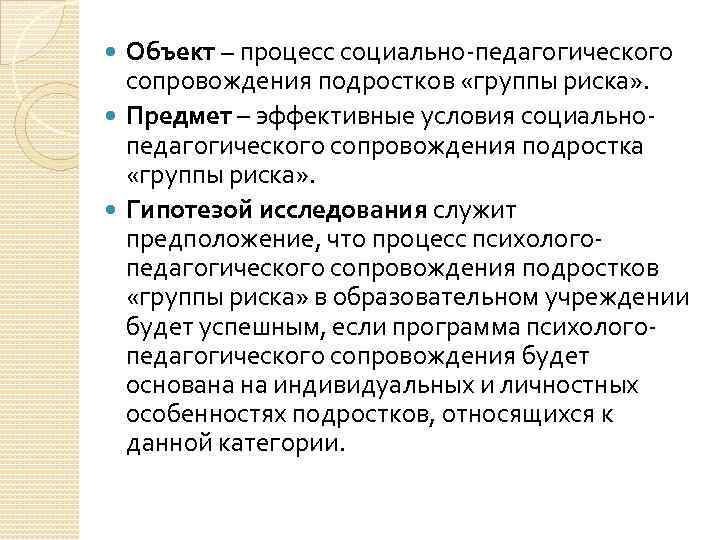 Объект – процесс социально-педагогического сопровождения подростков «группы риска».

Предмет – эффективные условия социально-педагогического сопровождения подростка «группы риска».

Гипотезой исследования служит предположение, что процесс психолого-педагогического сопровождения подростков «группы риска» в образовательном учреждении будет успешным, если программа психолого-педагогического сопровождения будет основана на индивидуальных и личностных особенностях подростков, относящихся к данной категории.